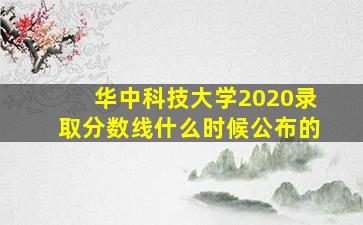 华中科技大学2020录取分数线什么时候公布的